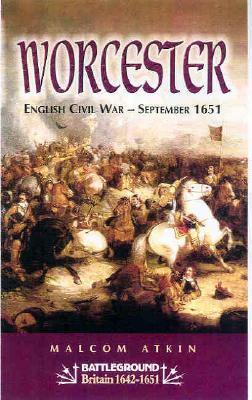 WORCESTER

ENGLISH CIVIL WAR – SEPTEMBER 1651

MALCOM ATKIN

BATTLEGROUND
Britain 1642-1651